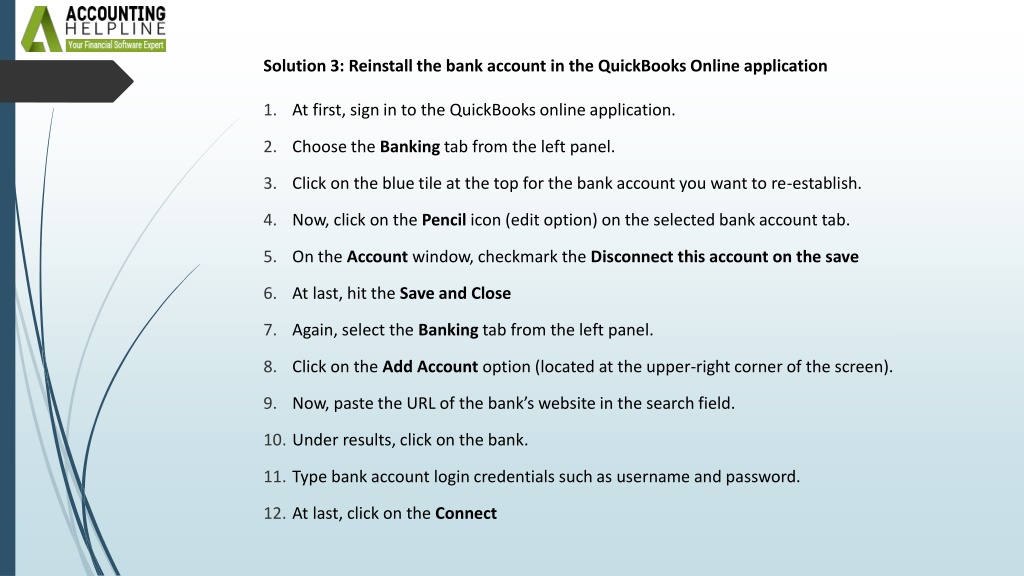 ACCOUNTING HELPLINE
Your Financial Software Expert

Solution 3: Reinstall the bank account in the QuickBooks Online application

1. At first, sign in to the QuickBooks online application.
2. Choose the Banking tab from the left panel.
3. Click on the blue tile at the top for the bank account you want to re-establish.
4. Now, click on the Pencil icon (edit option) on the selected bank account tab.
5. On the Account window, checkmark the Disconnect this account on the save
6. At last, hit the Save and Close
7. Again, select the Banking tab from the left panel.
8. Click on the Add Account option (located at the upper-right corner of the screen).
9. Now, paste the URL of the bank's website in the search field.
10. Under results, click on the bank.
11. Type bank account login credentials such as username and password.
12. At last, click on the Connect